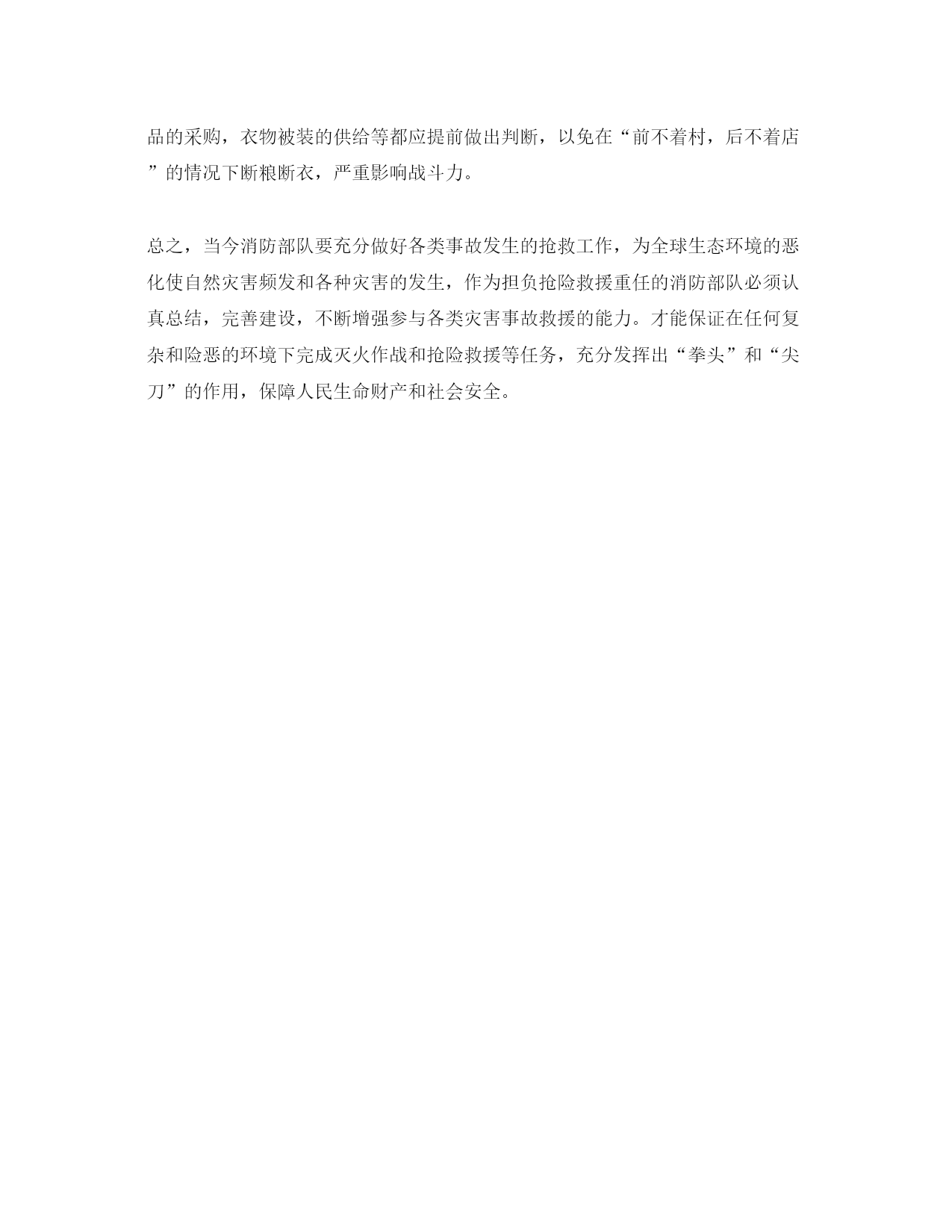 品的采购，衣物被装的供给等都应提前做出判断，以免在“前不着村，后不着店”的情况下断粮断衣，严重影响战斗力。

总之，当今消防部队要充分做好各类事故发生的抢救工作，为全球生态环境的恶化使自然灾害频发和各种灾害的发生，作为担负抢险救援重任的消防部队必须认真总结，完善建设，不断增强参与各类灾害事故救援的能力。才能保证在任何复杂和险恶的环境下完成灭火作战和抢险救援等任务，充分发挥出“拳头”和“尖刀”的作用，保障人民生命财产和社会安全。